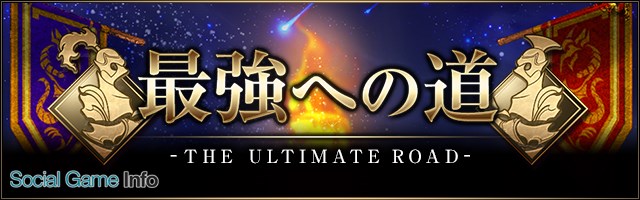 最強への道

-THE ULTIMATE ROAD-

Social Game Info